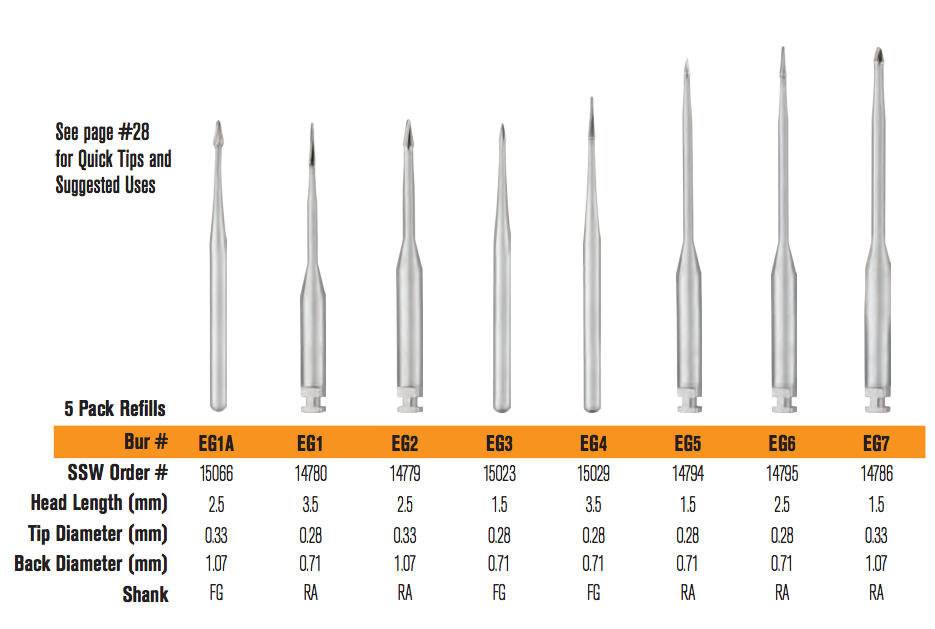 See page #28 for Quick Tips and Suggested Uses

5 Pack Refills

| Bur # | EG1A | EG1 | EG2 | EG3 | EG4 | EG5 | EG6 | EG7 |
|---|---|---|---|---|---|---|---|---|
| SSW Order # | 15066 | 14780 | 14779 | 15023 | 15029 | 14794 | 14795 | 14786 |
| Head Length (mm) | 2.5 | 3.5 | 2.5 | 1.5 | 3.5 | 1.5 | 2.5 | 1.5 |
| Tip Diameter (mm) | 0.33 | 0.28 | 0.33 | 0.28 | 0.28 | 0.28 | 0.28 | 0.33 |
| Back Diameter (mm) | 1.07 | 0.71 | 1.07 | 0.71 | 0.71 | 0.71 | 0.71 | 1.07 |
| Shank | FG | RA | RA | FG | FG | RA | RA | RA |